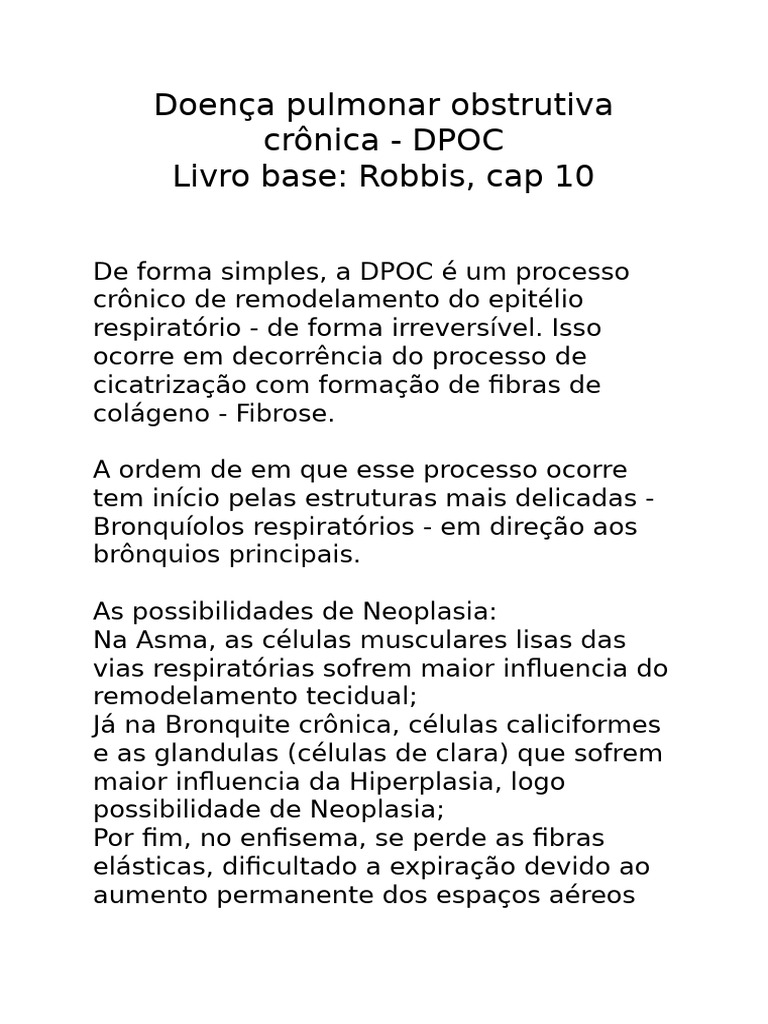 Doença pulmonar obstrutiva crônica - DPOC
Livro base: Robbis, cap 10

De forma simples, a DPOC é um processo crônico de remodelamento do epitélio respiratório - de forma irreversível. Isso ocorre em decorrência do processo de cicatrização com formação de fibras de colágeno - Fibrose.

A ordem de em que esse processo ocorre tem início pelas estruturas mais delicadas - Bronquíolos respiratórios - em direção aos brônquios principais.

As possibilidades de Neoplasia:
Na Asma, as células musculares lisas das vias respiratórias sofrem maior influencia do remodelamento tecidual;
Já na Bronquite crônica, células caliciformes e as glandulas (células de clara) que sofrem maior influencia da Hiperplasia, logo possibilidade de Neoplasia;
Por fim, no enfisema, se perde as fibras elásticas, dificultado a expiração devido ao aumento permanente dos espaços aéreos